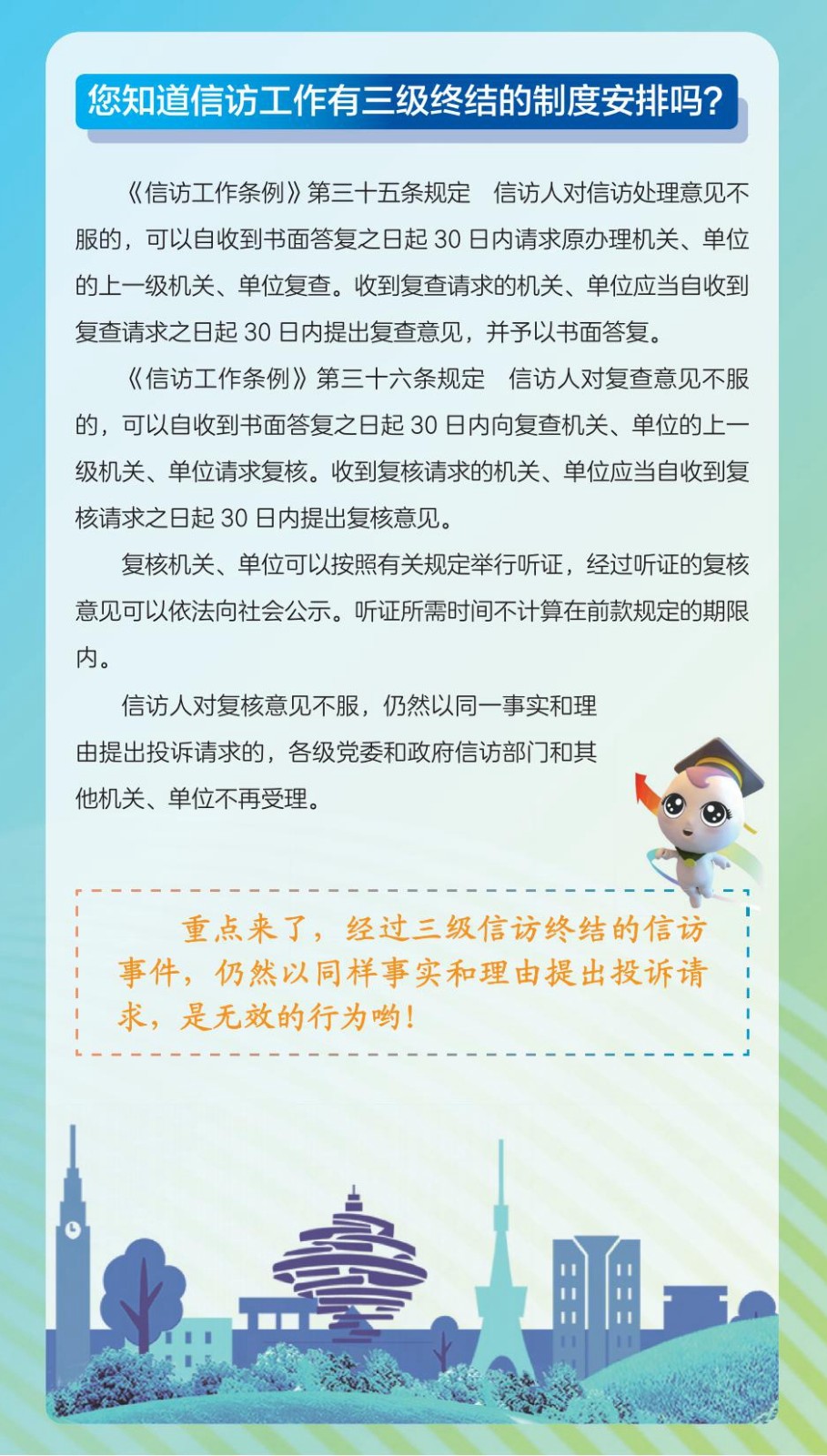 您知道信访工作有三级终结的制度安排吗？

《信访工作条例》第三十五条规定　信访人对信访处理意见不服的，可以自收到书面答复之日起 30 日内请求原办理机关、单位的上一级机关、单位复查。收到复查请求的机关、单位应当自收到复查请求之日起 30 日内提出复查意见，并予以书面答复。

《信访工作条例》第三十六条规定　信访人对复查意见不服的，可以自收到书面答复之日起 30 日内向复查机关、单位的上一级机关、单位请求复核。收到复核请求的机关、单位应当自收到复核请求之日起 30 日内提出复核意见。

复核机关、单位可以按照有关规定举行听证，经过听证的复核意见可以依法向社会公示。听证所需时间不计算在前款规定的期限内。

信访人对复核意见不服，仍然以同一事实和理由提出投诉请求的，各级党委和政府信访部门和其他机关、单位不再受理。

重点来了，经过三级信访终结的信访事件，仍然以同样事实和理由提出投诉请求，是无效的行为哟！